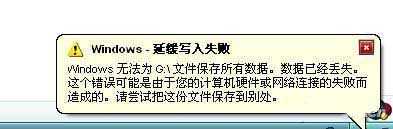 Windows - 延缓写入失败

Windows 无法为 G:\ 文件保存所有数据。数据已经丢失。这个错误可能是由于您的计算机硬件或网络连接的失败而造成的。请尝试把这份文件保存到别处。